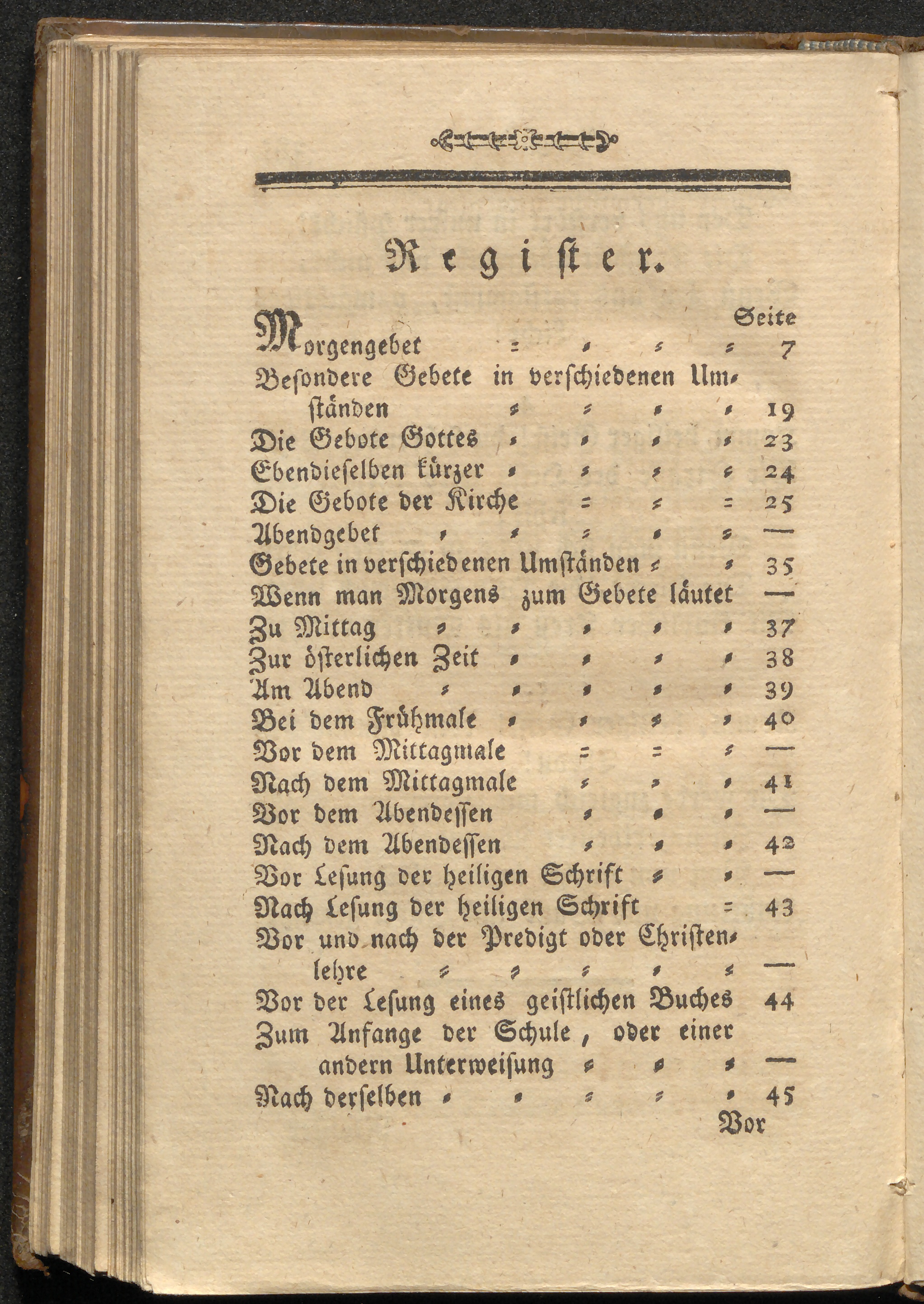 Register.

Seite

Morgengebet = = = = 7

Besondere Gebete in verschiedenen Umständen = = = = 19

Die Gebote Gottes = = = = 23

Ebendieselben kürzer = = = = 24

Die Gebote der Kirche = = = 25

Abendgebet = = = = = —

Gebete in verschiedenen Umständen = = 35

Wenn man Morgens zum Gebete läutet —

Zu Mittag = = = = = 37

Zur österlichen Zeit = = = = 38

Am Abend = = = = = 39

Bei dem Frühmale = = = = 40

Vor dem Mittagmale = = = —

Nach dem Mittagmale = = = 41

Vor dem Abendessen = = = —

Nach dem Abendessen = = = 42

Vor Lesung der heiligen Schrift = = —

Nach Lesung der heiligen Schrift = 43

Vor und nach der Predigt oder Christenlehre = = = = = —

Vor der Lesung eines geistlichen Buches 44

Zum Anfange der Schule, oder einer andern Unterweisung = = = —

Nach derselben = = = = = 45

Vor